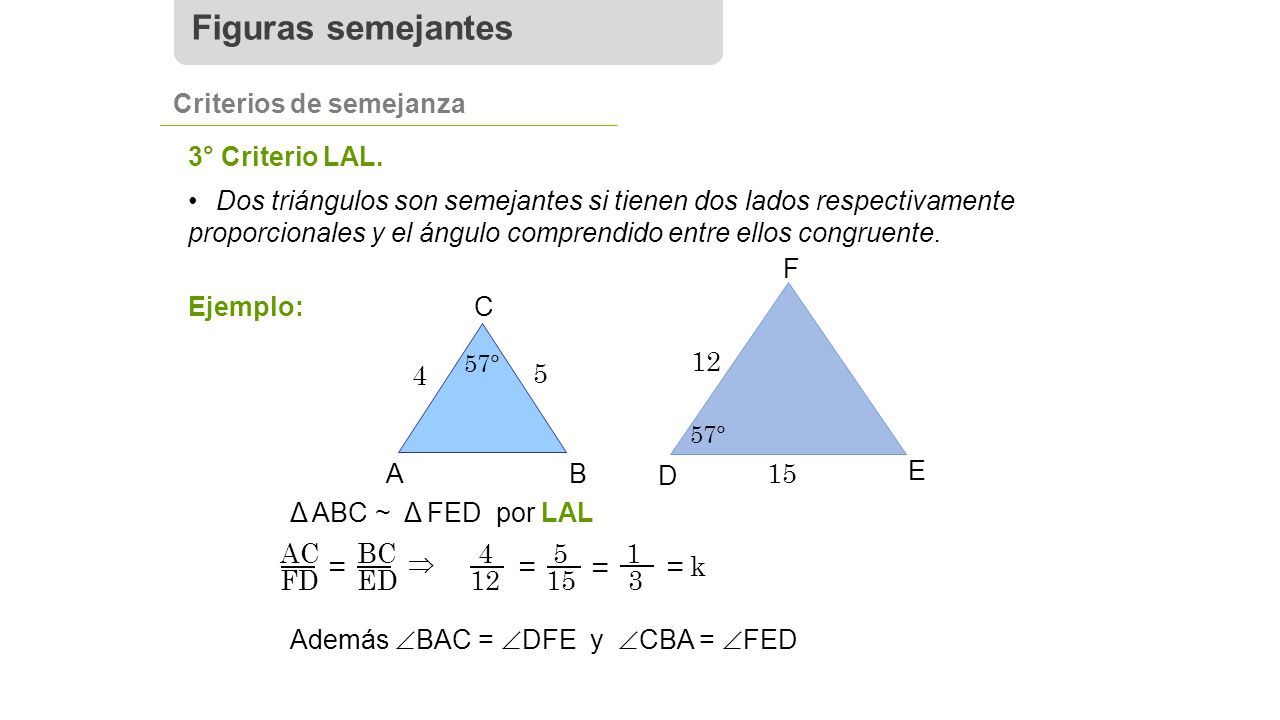 Figuras semejantes

Criterios de semejanza

3° Criterio LAL.

• Dos triángulos son semejantes si tienen dos lados respectivamente proporcionales y el ángulo comprendido entre ellos congruente.

Ejemplo:

C
4
57°
5
A
B

F
12
57°
D
15
E

Δ ABC ~ Δ FED por LAL

$\frac{AC}{FD} = \frac{BC}{ED} \Rightarrow \frac{4}{12} = \frac{5}{15} = \frac{1}{3} = k$

Además $\angle$BAC = $\angle$DFE y $\angle$CBA = $\angle$FED